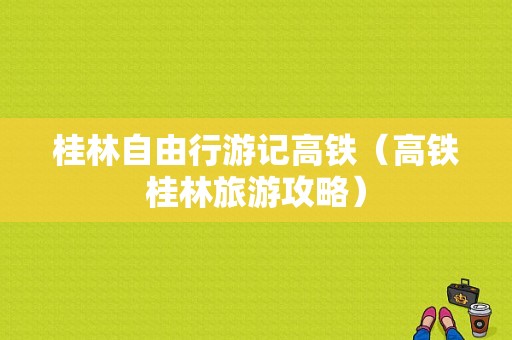 桂林自由行游记高铁（高铁桂林旅游攻略）